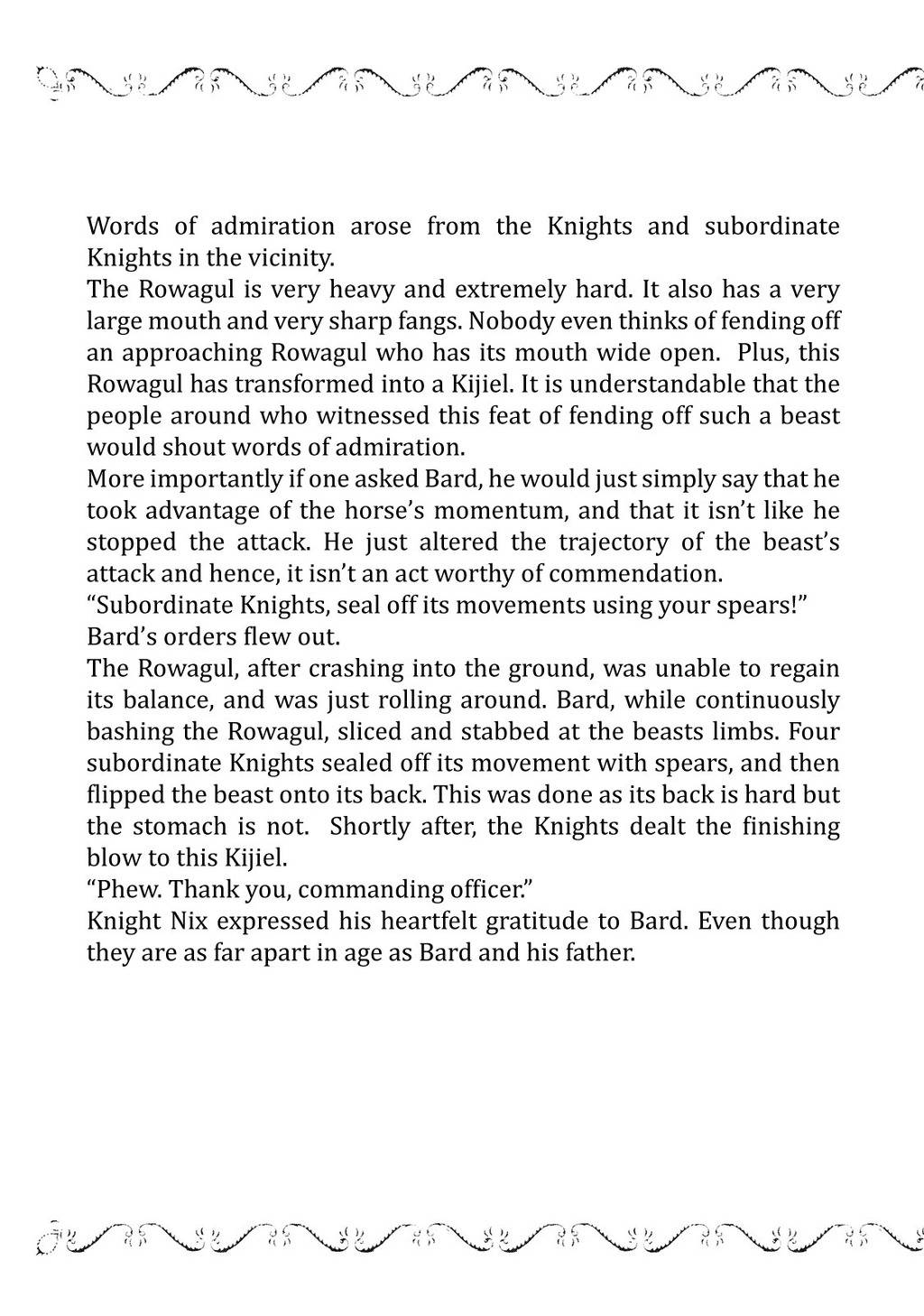 Words of admiration arose from the Knights and subordinate Knights in the vicinity.
The Rowagul is very heavy and extremely hard. It also has a very large mouth and very sharp fangs. Nobody even thinks of fending off an approaching Rowagul who has its mouth wide open. Plus, this Rowagul has transformed into a Kijiel. It is understandable that the people around who witnessed this feat of fending off such a beast would shout words of admiration.
More importantly if one asked Bard, he would just simply say that he took advantage of the horse's momentum, and that it isn't like he stopped the attack. He just altered the trajectory of the beast's attack and hence, it isn't an act worthy of commendation.
"Subordinate Knights, seal off its movements using your spears!"
Bard's orders flew out.
The Rowagul, after crashing into the ground, was unable to regain its balance, and was just rolling around. Bard, while continuously bashing the Rowagul, sliced and stabbed at the beasts limbs. Four subordinate Knights sealed off its movement with spears, and then flipped the beast onto its back. This was done as its back is hard but the stomach is not. Shortly after, the Knights dealt the finishing blow to this Kijiel.
"Phew. Thank you, commanding officer."
Knight Nix expressed his heartfelt gratitude to Bard. Even though they are as far apart in age as Bard and his father.